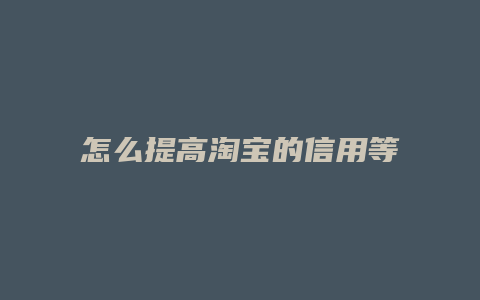 怎么提高淘宝的信用等